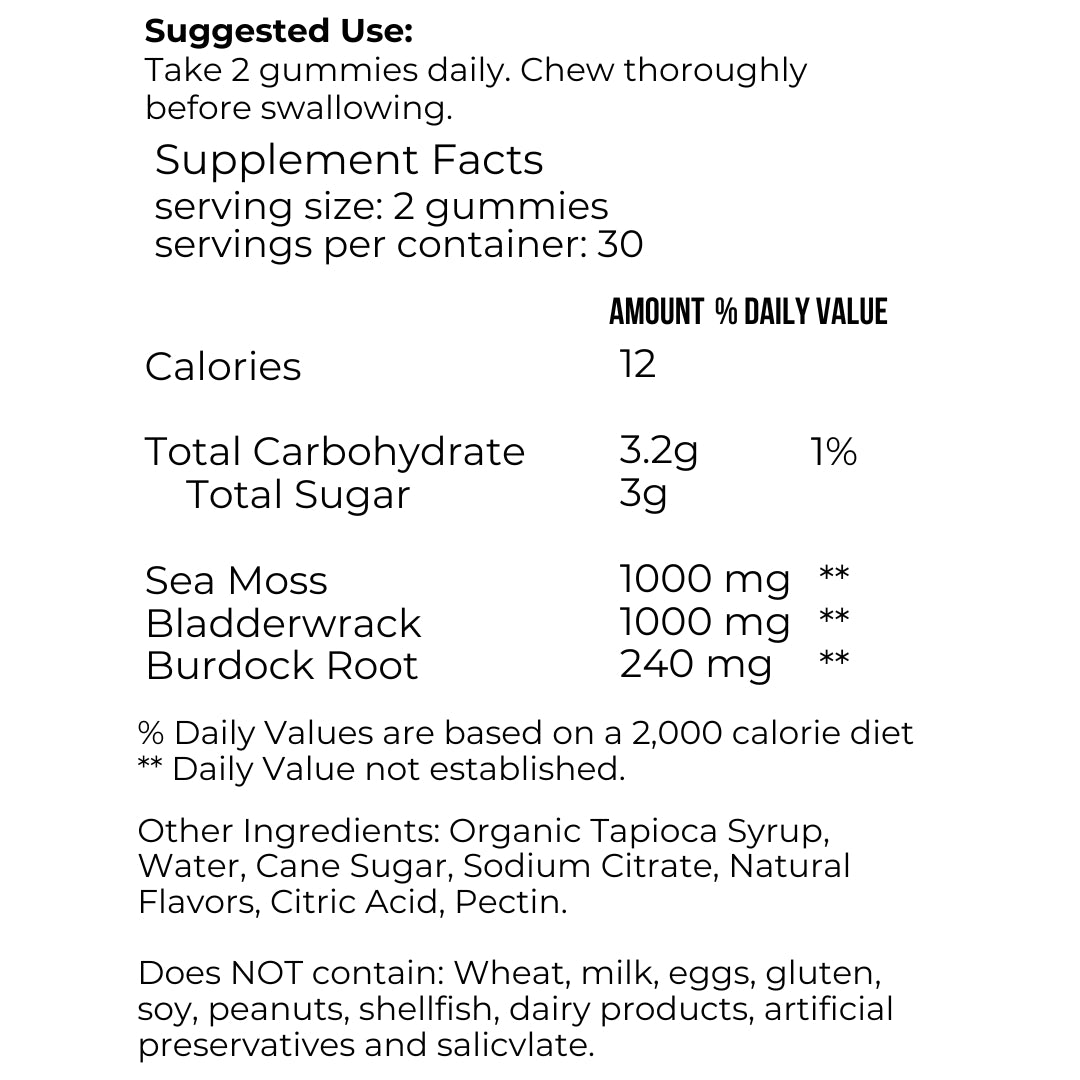 **Suggested Use:**
Take 2 gummies daily. Chew thoroughly before swallowing.

Supplement Facts
serving size: 2 gummies
servings per container: 30

| | AMOUNT | % DAILY VALUE |
|---|---|---|
| Calories | 12 | |
| Total Carbohydrate | 3.2g | 1% |
| Total Sugar | 3g | |
| Sea Moss | 1000 mg | ** |
| Bladderwrack | 1000 mg | ** |
| Burdock Root | 240 mg | ** |

% Daily Values are based on a 2,000 calorie diet
** Daily Value not established.

Other Ingredients: Organic Tapioca Syrup, Water, Cane Sugar, Sodium Citrate, Natural Flavors, Citric Acid, Pectin.

Does NOT contain: Wheat, milk, eggs, gluten, soy, peanuts, shellfish, dairy products, artificial preservatives and salicvlate.